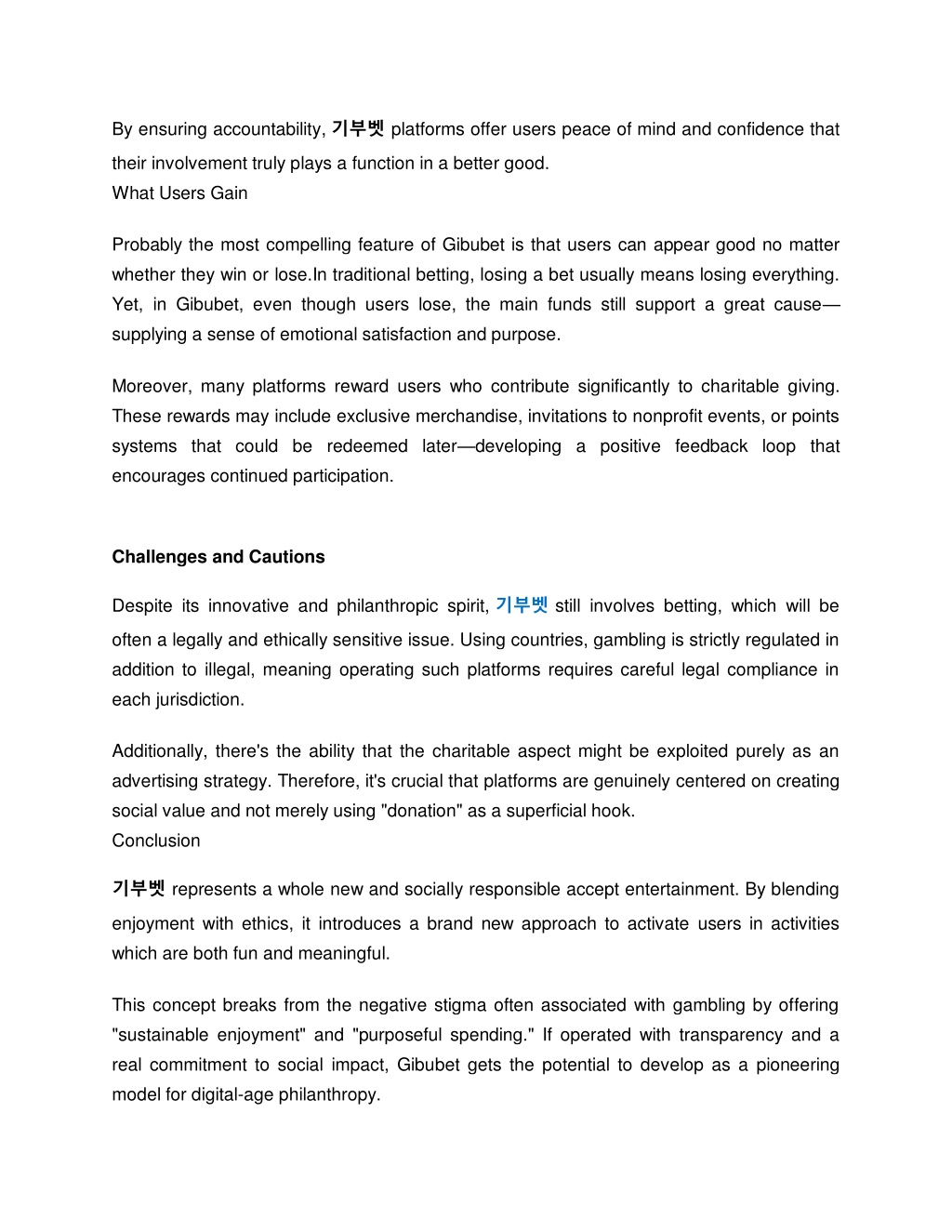 By ensuring accountability, 기부벳 platforms offer users peace of mind and confidence that their involvement truly plays a function in a better good.
What Users Gain

Probably the most compelling feature of Gibubet is that users can appear good no matter whether they win or lose.In traditional betting, losing a bet usually means losing everything. Yet, in Gibubet, even though users lose, the main funds still support a great cause—supplying a sense of emotional satisfaction and purpose.

Moreover, many platforms reward users who contribute significantly to charitable giving. These rewards may include exclusive merchandise, invitations to nonprofit events, or points systems that could be redeemed later—developing a positive feedback loop that encourages continued participation.

Challenges and Cautions

Despite its innovative and philanthropic spirit, 기부벳 still involves betting, which will be often a legally and ethically sensitive issue. Using countries, gambling is strictly regulated in addition to illegal, meaning operating such platforms requires careful legal compliance in each jurisdiction.

Additionally, there's the ability that the charitable aspect might be exploited purely as an advertising strategy. Therefore, it's crucial that platforms are genuinely centered on creating social value and not merely using "donation" as a superficial hook.
Conclusion

기부벳 represents a whole new and socially responsible accept entertainment. By blending enjoyment with ethics, it introduces a brand new approach to activate users in activities which are both fun and meaningful.

This concept breaks from the negative stigma often associated with gambling by offering "sustainable enjoyment" and "purposeful spending." If operated with transparency and a real commitment to social impact, Gibubet gets the potential to develop as a pioneering model for digital-age philanthropy.